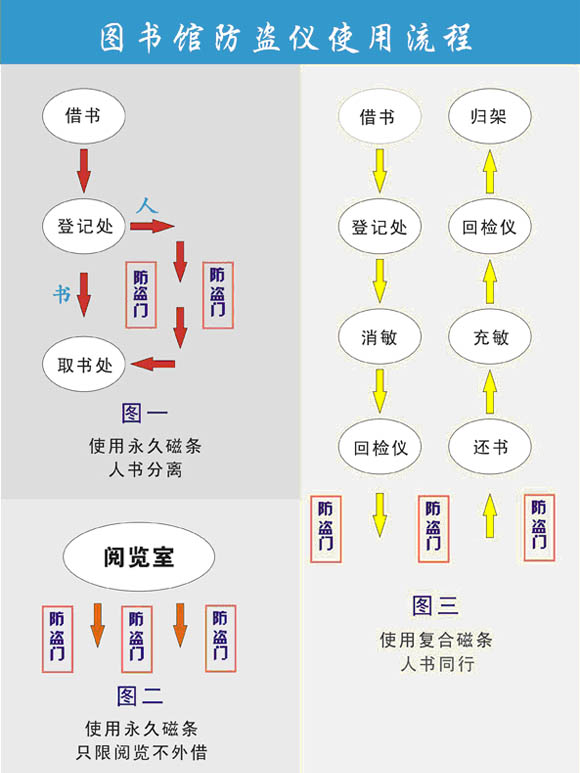 图书馆防盗仪使用流程

借书

登记处

人

书

防盗门

防盗门

取书处

图一

使用永久磁条
人书分离

阅览室

防盗门

防盗门

防盗门

图二

使用永久磁条
只限阅览不外借

借书

登记处

消敏

回检仪

归架

回检仪

充敏

还书

防盗门

防盗门

防盗门

图三

使用复合磁条
人书同行